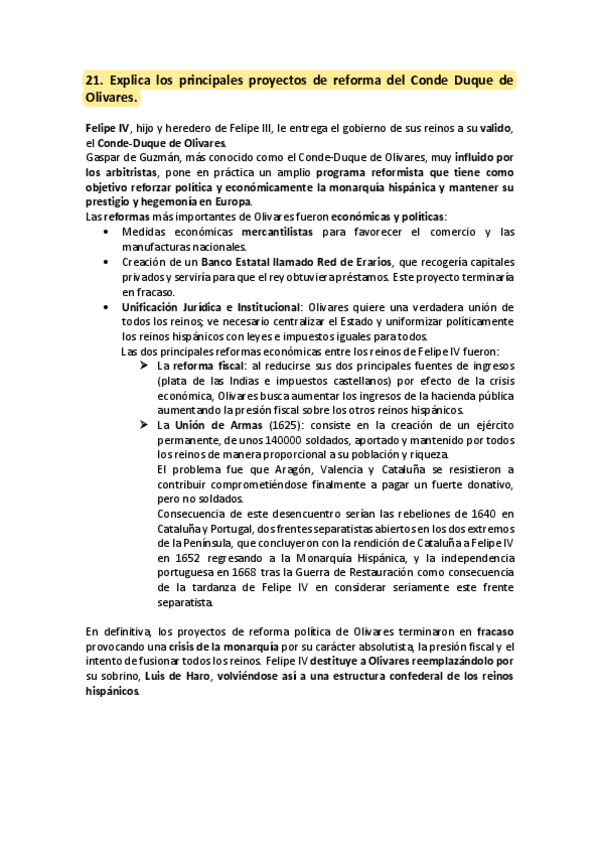 21. Explica los principales proyectos de reforma del Conde Duque de Olivares.

Felipe IV, hijo y heredero de Felipe III, le entrega el gobierno de sus reinos a su valido, el Conde-Duque de Olivares.
Gaspar de Guzmán, más conocido como el Conde-Duque de Olivares, muy influido por los arbitristas, pone en práctica un amplio programa reformista que tiene como objetivo reforzar política y económicamente la monarquía hispánica y mantener su prestigio y hegemonía en Europa.
Las reformas más importantes de Olivares fueron económicas y políticas:

• Medidas económicas mercantilistas para favorecer el comercio y las manufacturas nacionales.
• Creación de un Banco Estatal llamado Red de Erarios, que recogería capitales privados y serviría para que el rey obtuviera préstamos. Este proyecto terminaría en fracaso.
• Unificación Jurídica e Institucional: Olivares quiere una verdadera unión de todos los reinos; ve necesario centralizar el Estado y uniformizar políticamente los reinos hispánicos con leyes e impuestos iguales para todos.
Las dos principales reformas económicas entre los reinos de Felipe IV fueron:
➤ La reforma fiscal: al reducirse sus dos principales fuentes de ingresos (plata de las Indias e impuestos castellanos) por efecto de la crisis económica, Olivares busca aumentar los ingresos de la hacienda pública aumentando la presión fiscal sobre los otros reinos hispánicos.
➤ La Unión de Armas (1625): consiste en la creación de un ejército permanente, de unos 140000 soldados, aportado y mantenido por todos los reinos de manera proporcional a su población y riqueza.
El problema fue que Aragón, Valencia y Cataluña se resistieron a contribuir comprometiéndose finalmente a pagar un fuerte donativo, pero no soldados.
Consecuencia de este desencuentro serían las rebeliones de 1640 en Cataluña y Portugal, dos frentes separatistas abiertos en los dos extremos de la Península, que concluyeron con la rendición de Cataluña a Felipe IV en 1652 regresando a la Monarquía Hispánica, y la independencia portuguesa en 1668 tras la Guerra de Restauración como consecuencia de la tardanza de Felipe IV en considerar seriamente este frente separatista.

En definitiva, los proyectos de reforma política de Olivares terminaron en fracaso provocando una crisis de la monarquía por su carácter absolutista, la presión fiscal y el intento de fusionar todos los reinos. Felipe IV destituye a Olivares reemplazándolo por su sobrino, Luis de Haro, volviéndose así a una estructura confederal de los reinos hispánicos.